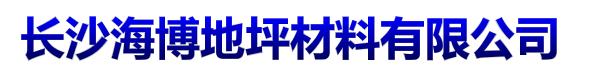 长沙海博地坪材料有限公司